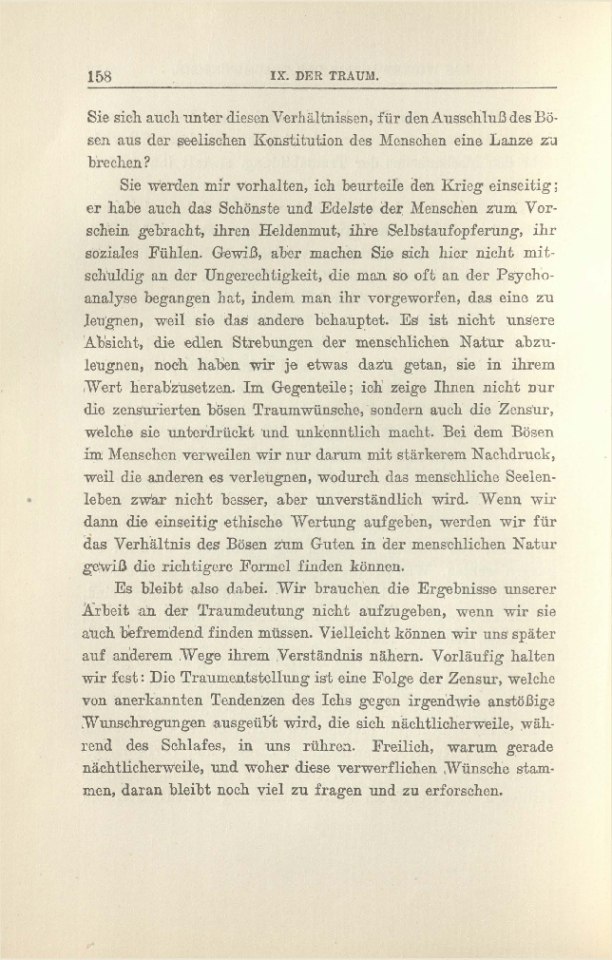 158 IX. DER TRAUM.

Sie sich auch unter diesen Verhältnissen, für den Ausschluß des Bösen aus der seelischen Konstitution des Menschen eine Lanze zu brechen?

Sie werden mir vorhalten, ich beurteile den Krieg einseitig; er habe auch das Schönste und Edelste der Menschen zum Vorschein gebracht, ihren Heldenmut, ihre Selbstaufopferung, ihr soziales Fühlen. Gewiß, aber machen Sie sich hier nicht mitschuldig an der Ungerechtigkeit, die man so oft an der Psychoanalyse begangen hat, indem man ihr vorgeworfen, das eine zu leugnen, weil sie das andere behauptet. Es ist nicht unsere Absicht, die edlen Strebungen der menschlichen Natur abzuleugnen, noch haben wir je etwas dazu getan, sie in ihrem Wert herabzusetzen. Im Gegenteile; ich zeige Ihnen nicht nur die zensurierten bösen Traumwünsche, sondern auch die Zensur, welche sie unterdrückt und unkenntlich macht. Bei dem Bösen im Menschen verweilen wir nur darum mit stärkerem Nachdruck, weil die anderen es verleugnen, wodurch das menschliche Seelenleben zwar nicht besser, aber unverständlich wird. Wenn wir dann die einseitig ethische Wertung aufgeben, werden wir für das Verhältnis des Bösen zum Guten in der menschlichen Natur gewiß die richtigere Formel finden können.

Es bleibt also dabei. Wir brauchen die Ergebnisse unserer Arbeit an der Traumdeutung nicht aufzugeben, wenn wir sie auch befremdend finden müssen. Vielleicht können wir uns später auf anderem Wege ihrem Verständnis nähern. Vorläufig halten wir fest: Die Traumentstellung ist eine Folge der Zensur, welche von anerkannten Tendenzen des Ichs gegen irgendwie anstößige Wunschregungen ausgeübt wird, die sich nächtlicherweile, während des Schlafes, in uns rühren. Freilich, warum gerade nächtlicherweile, und woher diese verwerflichen Wünsche stammen, daran bleibt noch viel zu fragen und zu erforschen.